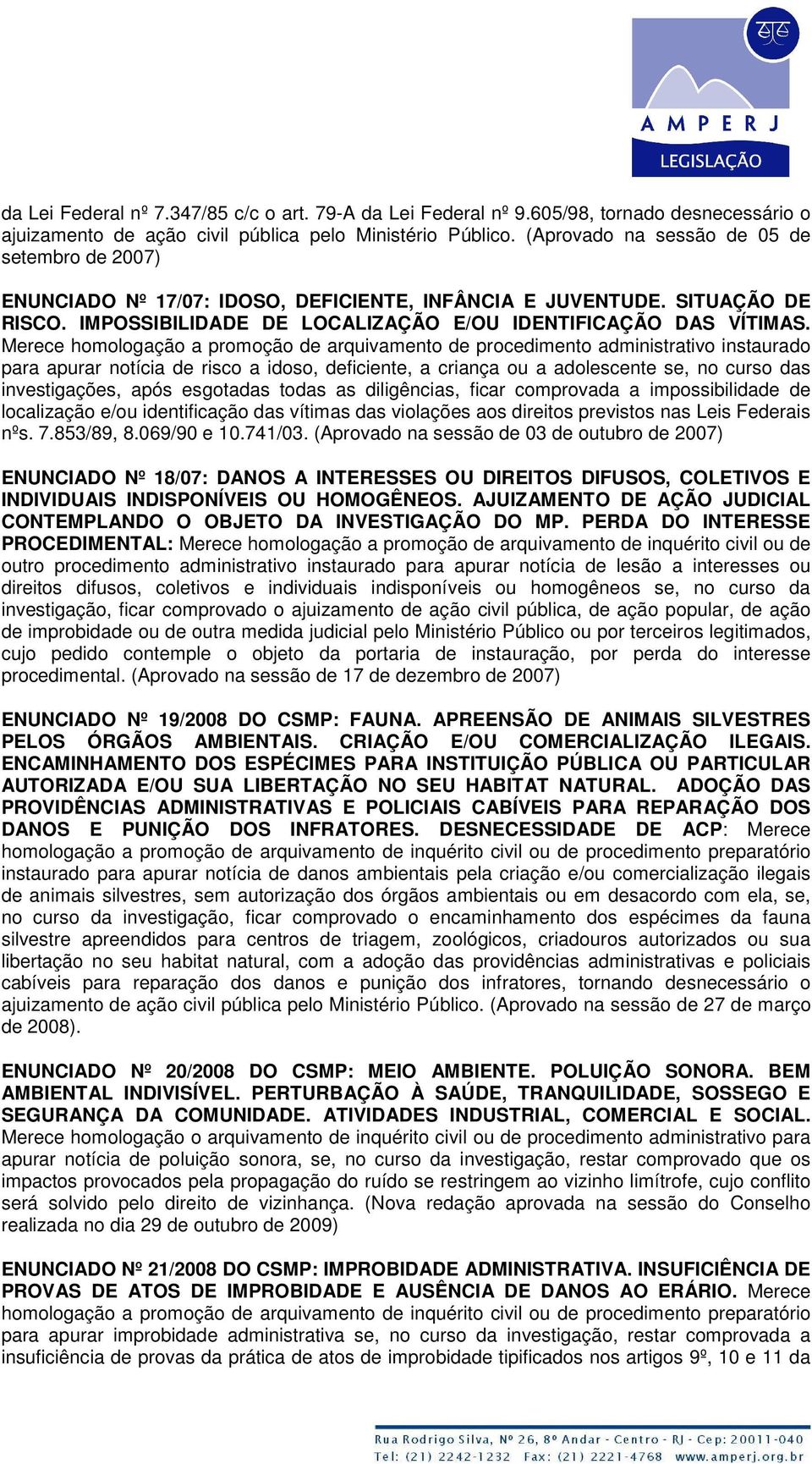 AMPERJ
LEGISLAÇÃO

da Lei Federal nº 7.347/85 c/c o art. 79-A da Lei Federal nº 9.605/98, tornado desnecessário o ajuizamento de ação civil pública pelo Ministério Público. (Aprovado na sessão de 05 de setembro de 2007)

ENUNCIADO Nº 17/07: IDOSO, DEFICIENTE, INFÂNCIA E JUVENTUDE. SITUAÇÃO DE RISCO. IMPOSSIBILIDADE DE LOCALIZAÇÃO E/OU IDENTIFICAÇÃO DAS VÍTIMAS. Merece homologação a promoção de arquivamento de procedimento administrativo instaurado para apurar notícia de risco a idoso, deficiente, a criança ou a adolescente se, no curso das investigações, após esgotadas todas as diligências, ficar comprovada a impossibilidade de localização e/ou identificação das vítimas das violações aos direitos previstos nas Leis Federais nºs. 7.853/89, 8.069/90 e 10.741/03. (Aprovado na sessão de 03 de outubro de 2007)

ENUNCIADO Nº 18/07: DANOS A INTERESSES OU DIREITOS DIFUSOS, COLETIVOS E INDIVIDUAIS INDISPONÍVEIS OU HOMOGÊNEOS. AJUIZAMENTO DE AÇÃO JUDICIAL CONTEMPLANDO O OBJETO DA INVESTIGAÇÃO DO MP. PERDA DO INTERESSE PROCEDIMENTAL: Merece homologação a promoção de arquivamento de inquérito civil ou de outro procedimento administrativo instaurado para apurar notícia de lesão a interesses ou direitos difusos, coletivos e individuais indisponíveis ou homogêneos se, no curso da investigação, ficar comprovado o ajuizamento de ação civil pública, de ação popular, de ação de improbidade ou de outra medida judicial pelo Ministério Público ou por terceiros legitimados, cujo pedido contemple o objeto da portaria de instauração, por perda do interesse procedimental. (Aprovado na sessão de 17 de dezembro de 2007)

ENUNCIADO Nº 19/2008 DO CSMP: FAUNA. APREENSÃO DE ANIMAIS SILVESTRES PELOS ÓRGÃOS AMBIENTAIS. CRIAÇÃO E/OU COMERCIALIZAÇÃO ILEGAIS. ENCAMINHAMENTO DOS ESPÉCIMES PARA INSTITUIÇÃO PÚBLICA OU PARTICULAR AUTORIZADA E/OU SUA LIBERTAÇÃO NO SEU HABITAT NATURAL. ADOÇÃO DAS PROVIDÊNCIAS ADMINISTRATIVAS E POLICIAIS CABÍVEIS PARA REPARAÇÃO DOS DANOS E PUNIÇÃO DOS INFRATORES. DESNECESSIDADE DE ACP: Merece homologação a promoção de arquivamento de inquérito civil ou de procedimento preparatório instaurado para apurar notícia de danos ambientais pela criação e/ou comercialização ilegais de animais silvestres, sem autorização dos órgãos ambientais ou em desacordo com ela, se, no curso da investigação, ficar comprovado o encaminhamento dos espécimes da fauna silvestre apreendidos para centros de triagem, zoológicos, criadouros autorizados ou sua libertação no seu habitat natural, com a adoção das providências administrativas e policiais cabíveis para reparação dos danos e punição dos infratores, tornando desnecessário o ajuizamento de ação civil pública pelo Ministério Público. (Aprovado na sessão de 27 de março de 2008).

ENUNCIADO Nº 20/2008 DO CSMP: MEIO AMBIENTE. POLUIÇÃO SONORA. BEM AMBIENTAL INDIVISÍVEL. PERTURBAÇÃO À SAÚDE, TRANQUILIDADE, SOSSEGO E SEGURANÇA DA COMUNIDADE. ATIVIDADES INDUSTRIAL, COMERCIAL E SOCIAL. Merece homologação o arquivamento de inquérito civil ou de procedimento administrativo para apurar notícia de poluição sonora, se, no curso da investigação, restar comprovado que os impactos provocados pela propagação do ruído se restringem ao vizinho limítrofe, cujo conflito será solvido pelo direito de vizinhança. (Nova redação aprovada na sessão do Conselho realizada no dia 29 de outubro de 2009)

ENUNCIADO Nº 21/2008 DO CSMP: IMPROBIDADE ADMINISTRATIVA. INSUFICIÊNCIA DE PROVAS DE ATOS DE IMPROBIDADE E AUSÊNCIA DE DANOS AO ERÁRIO. Merece homologação a promoção de arquivamento de inquérito civil ou de procedimento preparatório para apurar improbidade administrativa se, no curso da investigação, restar comprovada a insuficiência de provas da prática de atos de improbidade tipificados nos artigos 9º, 10 e 11 da

Rua Rodrigo Silva, Nº 26, 8º Andar - Centro - RJ - Cep: 20011-040
Tel: (21) 2242-1232 Fax: (21) 2221-4768 www.amperj.org.br